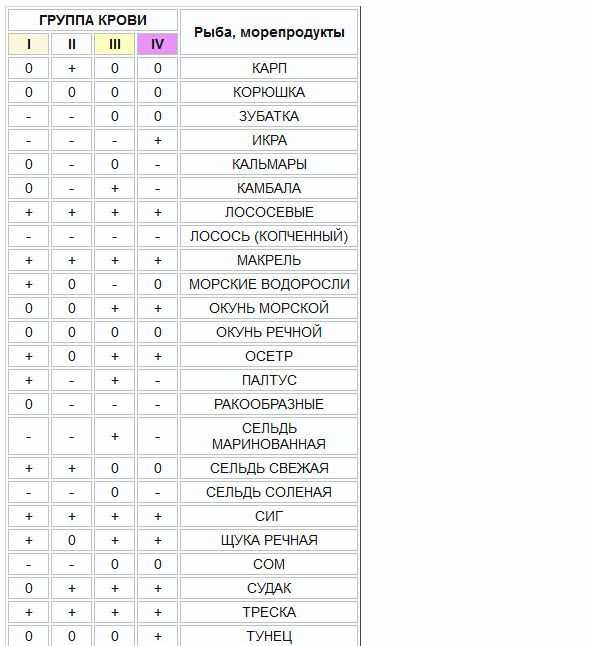 | ГРУППА КРОВИ | | | | Рыба, морепродукты |
|---|---|---|---|---|
| I | II | III | IV | |
| 0 | + | 0 | 0 | КАРП |
| 0 | 0 | 0 | 0 | КОРЮШКА |
| - | - | 0 | 0 | ЗУБАТКА |
| - | - | - | + | ИКРА |
| 0 | - | 0 | - | КАЛЬМАРЫ |
| 0 | - | + | - | КАМБАЛА |
| + | + | + | + | ЛОСОСЕВЫЕ |
| - | - | - | - | ЛОСОСЬ (КОПЧЕННЫЙ) |
| + | + | + | + | МАКРЕЛЬ |
| + | 0 | - | 0 | МОРСКИЕ ВОДОРОСЛИ |
| 0 | 0 | + | + | ОКУНЬ МОРСКОЙ |
| 0 | 0 | 0 | 0 | ОКУНЬ РЕЧНОЙ |
| + | 0 | + | + | ОСЕТР |
| + | - | + | - | ПАЛТУС |
| 0 | - | - | - | РАКООБРАЗНЫЕ |
| - | - | + | - | СЕЛЬДЬ МАРИНОВАННАЯ |
| + | + | 0 | 0 | СЕЛЬДЬ СВЕЖАЯ |
| - | - | 0 | - | СЕЛЬДЬ СОЛЕНАЯ |
| + | + | + | + | СИГ |
| + | 0 | + | + | ЩУКА РЕЧНАЯ |
| - | - | 0 | 0 | СОМ |
| 0 | + | + | + | СУДАК |
| + | + | + | + | ТРЕСКА |
| 0 | 0 | 0 | + | ТУНЕЦ |